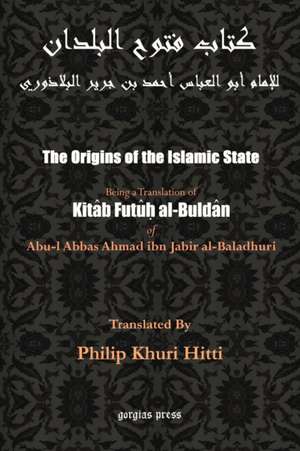 كتاب فتوح البلدان

للإمام أبو العباس أحمد بن جرير البلاذوري

The Origins of the Islamic State

Being a Translation of

Kitâb Futûḥ al-Buldân

of

Abu-l Abbas Ahmad ibn Jabir al-Baladhuri

Translated By

Philip Khuri Hitti

gorgias press